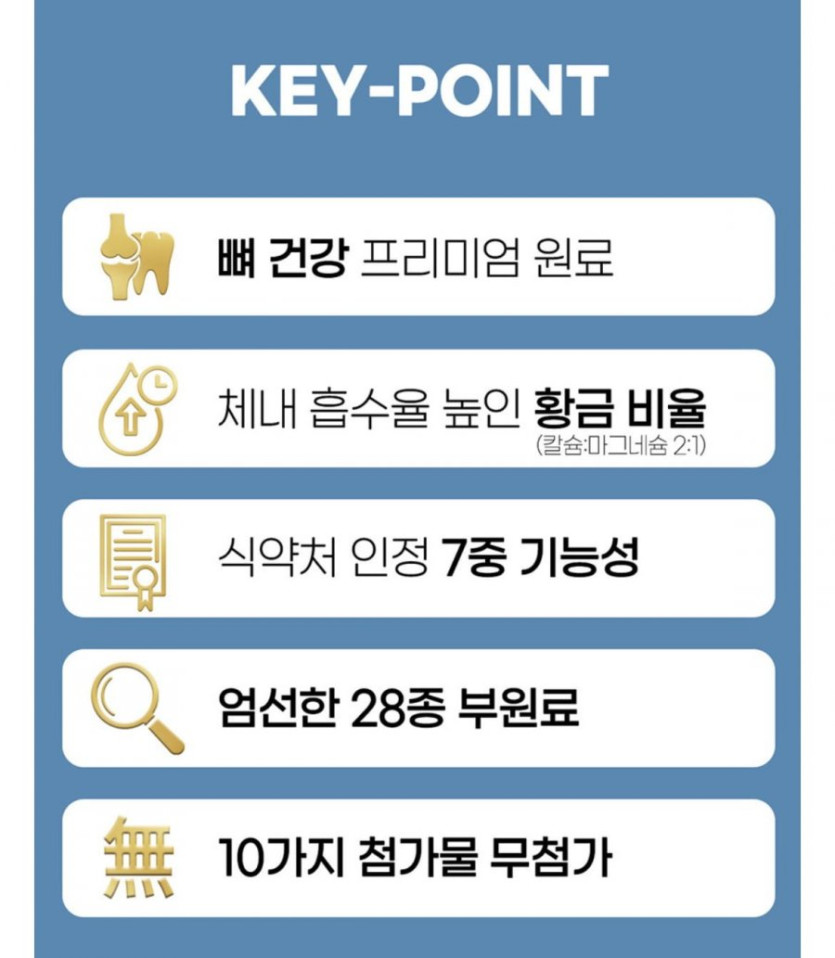 KEY-POINT

뼈 건강 프리미엄 원료

체내 흡수율 높인 황금 비율
(칼슘:마그네슘 2:1)

식약처 인정 7중 기능성

엄선한 28종 부원료

無 10가지 첨가물 무첨가